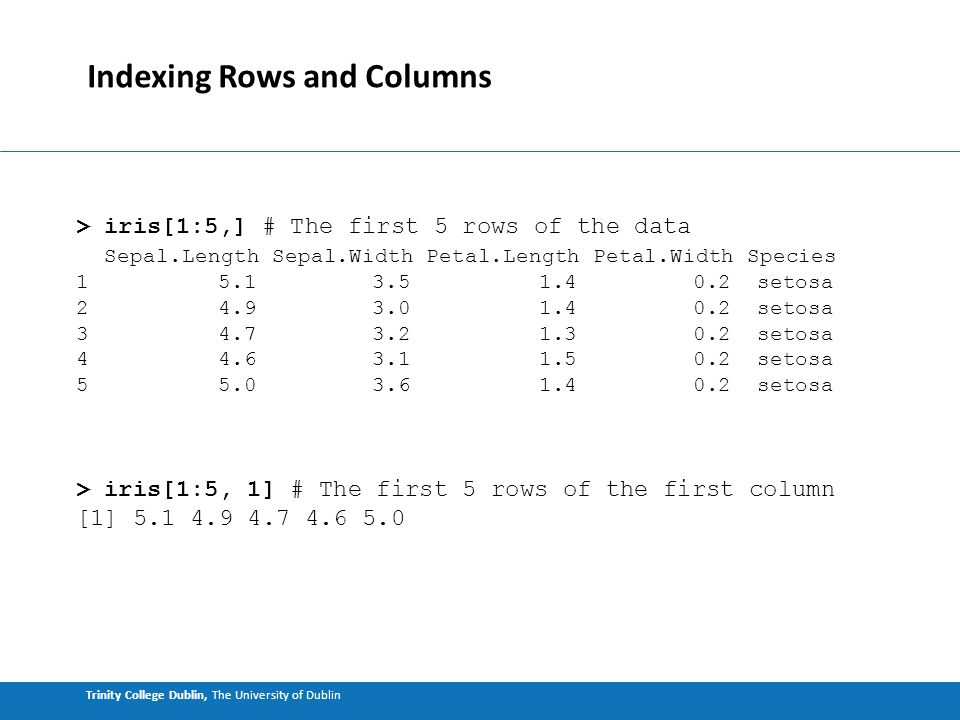 Indexing Rows and Columns

> iris[1:5,] # The first 5 rows of the data

|   | Sepal.Length | Sepal.Width | Petal.Length | Petal.Width | Species |
|---|---|---|---|---|---|
| 1 | 5.1 | 3.5 | 1.4 | 0.2 | setosa |
| 2 | 4.9 | 3.0 | 1.4 | 0.2 | setosa |
| 3 | 4.7 | 3.2 | 1.3 | 0.2 | setosa |
| 4 | 4.6 | 3.1 | 1.5 | 0.2 | setosa |
| 5 | 5.0 | 3.6 | 1.4 | 0.2 | setosa |

> iris[1:5, 1] # The first 5 rows of the first column
[1] 5.1 4.9 4.7 4.6 5.0

Trinity College Dublin, The University of Dublin